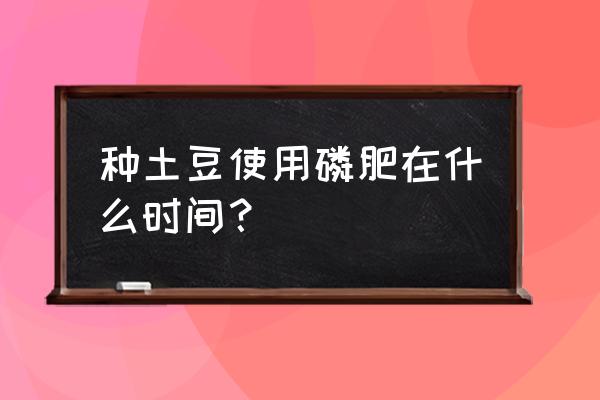 种土豆使用磷肥在什么时间？